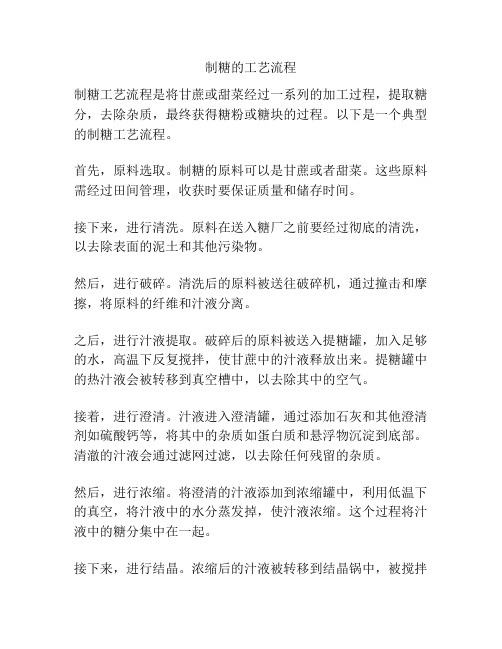 制糖的工艺流程

制糖工艺流程是将甘蔗或甜菜经过一系列的加工过程，提取糖分，去除杂质，最终获得糖粉或糖块的过程。以下是一个典型的制糖工艺流程。

首先，原料选取。制糖的原料可以是甘蔗或者甜菜。这些原料需经过田间管理，收获时要保证质量和储存时间。

接下来，进行清洗。原料在送入糖厂之前要经过彻底的清洗，以去除表面的泥土和其他污染物。

然后，进行破碎。清洗后的原料被送往破碎机，通过撞击和摩擦，将原料的纤维和汁液分离。

之后，进行汁液提取。破碎后的原料被送入提糖罐，加入足够的水，高温下反复搅拌，使甘蔗中的汁液释放出来。提糖罐中的热汁液会被转移到真空槽中，以去除其中的空气。

接着，进行澄清。汁液进入澄清罐，通过添加石灰和其他澄清剂如硫酸钙等，将其中的杂质如蛋白质和悬浮物沉淀到底部。清澈的汁液会通过滤网过滤，以去除任何残留的杂质。

然后，进行浓缩。将澄清的汁液添加到浓缩罐中，利用低温下的真空，将汁液中的水分蒸发掉，使汁液浓缩。这个过程将汁液中的糖分集中在一起。

接下来，进行结晶。浓缩后的汁液被转移到结晶锅中，被搅拌